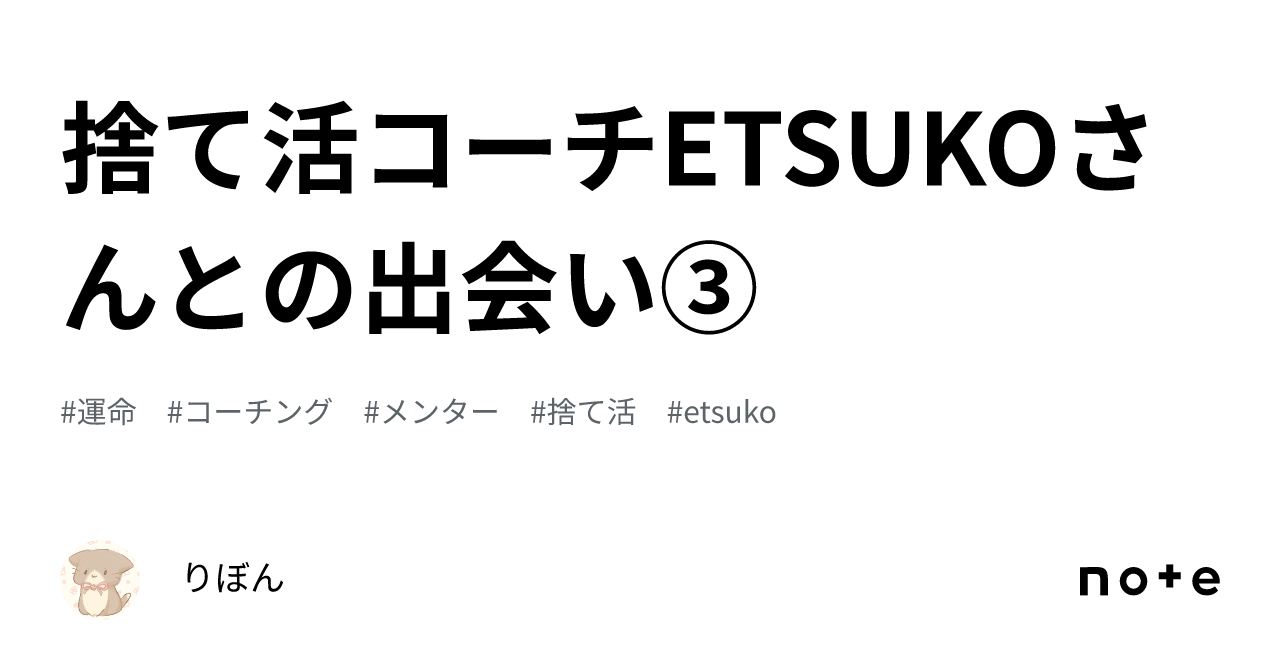 捨て活コーチETSUKOさんとの出会い③

#運命 #コーチング #メンター #捨て活 #etsuko

りぼん

note